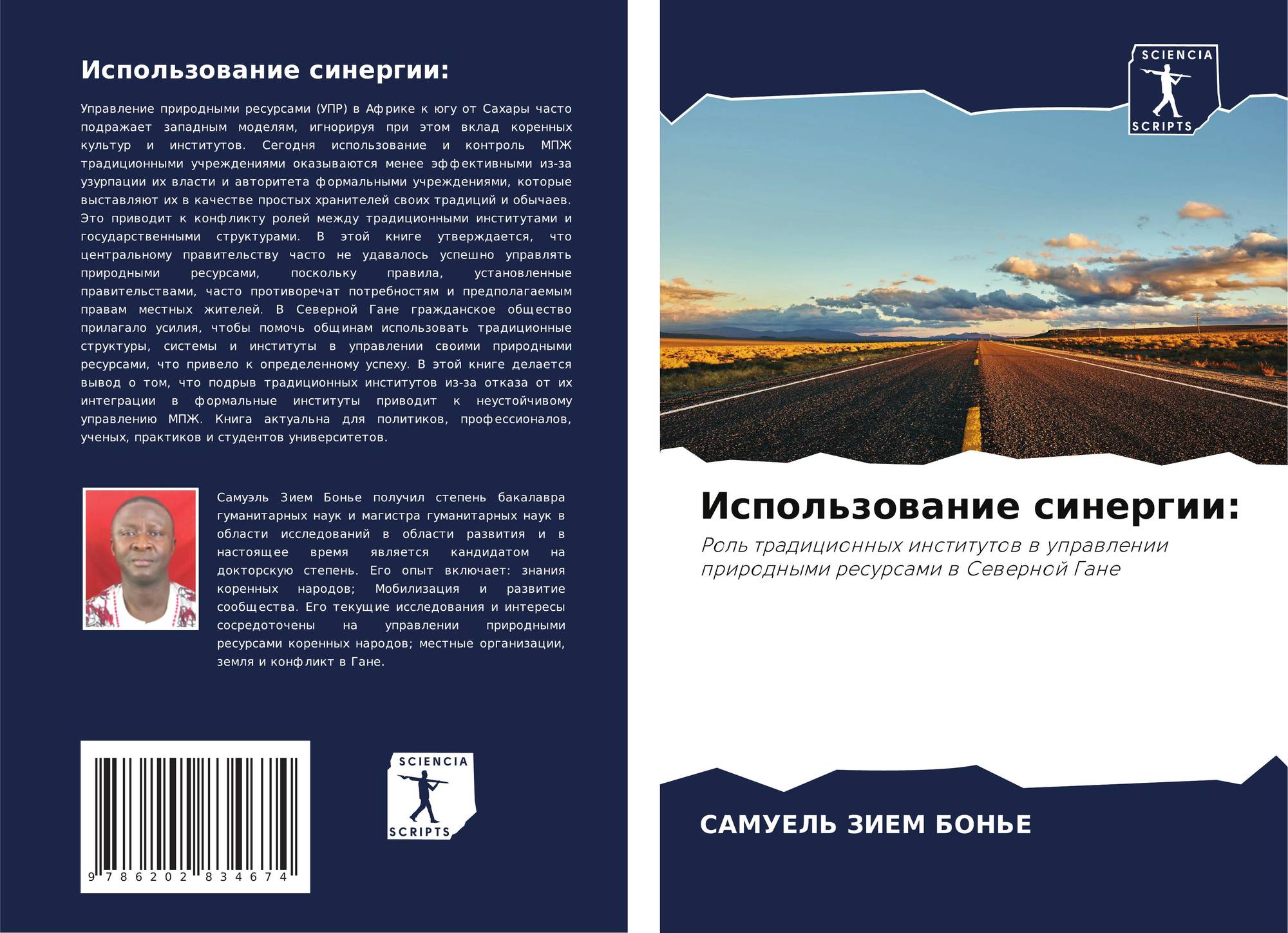 Использование синергии:

Управление природными ресурсами (УПР) в Африке к югу от Сахары часто подражает западным моделям, игнорируя при этом вклад коренных культур и институтов. Сегодня использование и контроль МПЖ традиционными учреждениями оказываются менее эффективными из-за узурпации их власти и авторитета формальными учреждениями, которые выставляют их в качестве простых хранителей своих традиций и обычаев. Это приводит к конфликту ролей между традиционными институтами и государственными структурами. В этой книге утверждается, что центральному правительству часто не удавалось успешно управлять природными ресурсами, поскольку правила, установленные правительствами, часто противоречат потребностям и предполагаемым правам местных жителей. В Северной Гане гражданское общество прилагало усилия, чтобы помочь общинам использовать традиционные структуры, системы и институты в управлении своими природными ресурсами, что привело к определенному успеху. В этой книге делается вывод о том, что подрыв традиционных институтов из-за отказа от их интеграции в формальные институты приводит к неустойчивому управлению МПЖ. Книга актуальна для политиков, профессионалов, ученых, практиков и студентов университетов.

Самуэль Зием Бонье получил степень бакалавра гуманитарных наук и магистра гуманитарных наук в области исследований в области развития и в настоящее время является кандидатом на докторскую степень. Его опыт включает: знания коренных народов; Мобилизация и развитие сообщества. Его текущие исследования и интересы сосредоточены на управлении природными ресурсами коренных народов; местные организации, земля и конфликт в Гане.

9 786202 834674

SCIENCIA
SCRIPTS

SCIENCIA
SCRIPTS

Использование синергии:

Роль традиционных институтов в управлении природными ресурсами в Северной Гане

САМУЕЛЬ ЗИЕМ БОНЬЕ